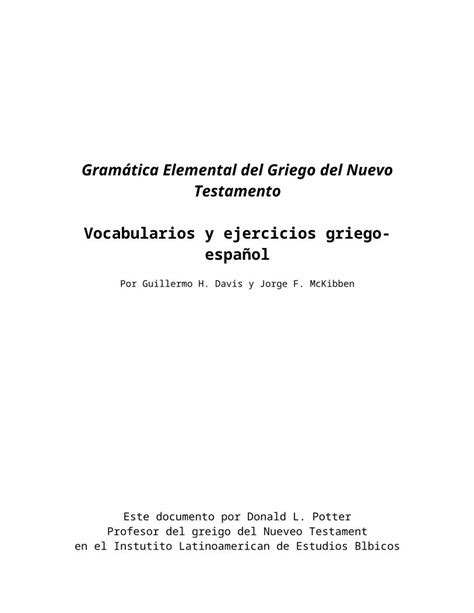 Gramática Elemental del Griego del Nuevo Testamento

Vocabularios y ejercicios griego-español

Por Guillermo H. Davis y Jorge F. McKibben

Este documento por Donald L. Potter
Profesor del greigo del Nueveo Testament
en el Instutito Latinoamerican de Estudios Blbicos